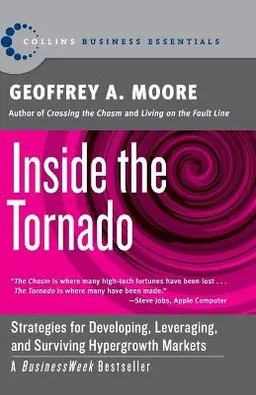 COLLINS BUSINESS ESSENTIALS

GEOFFREY A. MOORE

Author of Crossing the Chasm and Living on the Fault Line

Inside the Tornado

"The Chasm is where many high-tech fortunes have been lost . . . The Tornado is where many have been made."
—Steve Jobs, Apple Computer

Strategies for Developing, Leveraging, and Surviving Hypergrowth Markets

A BusinessWeek Bestseller